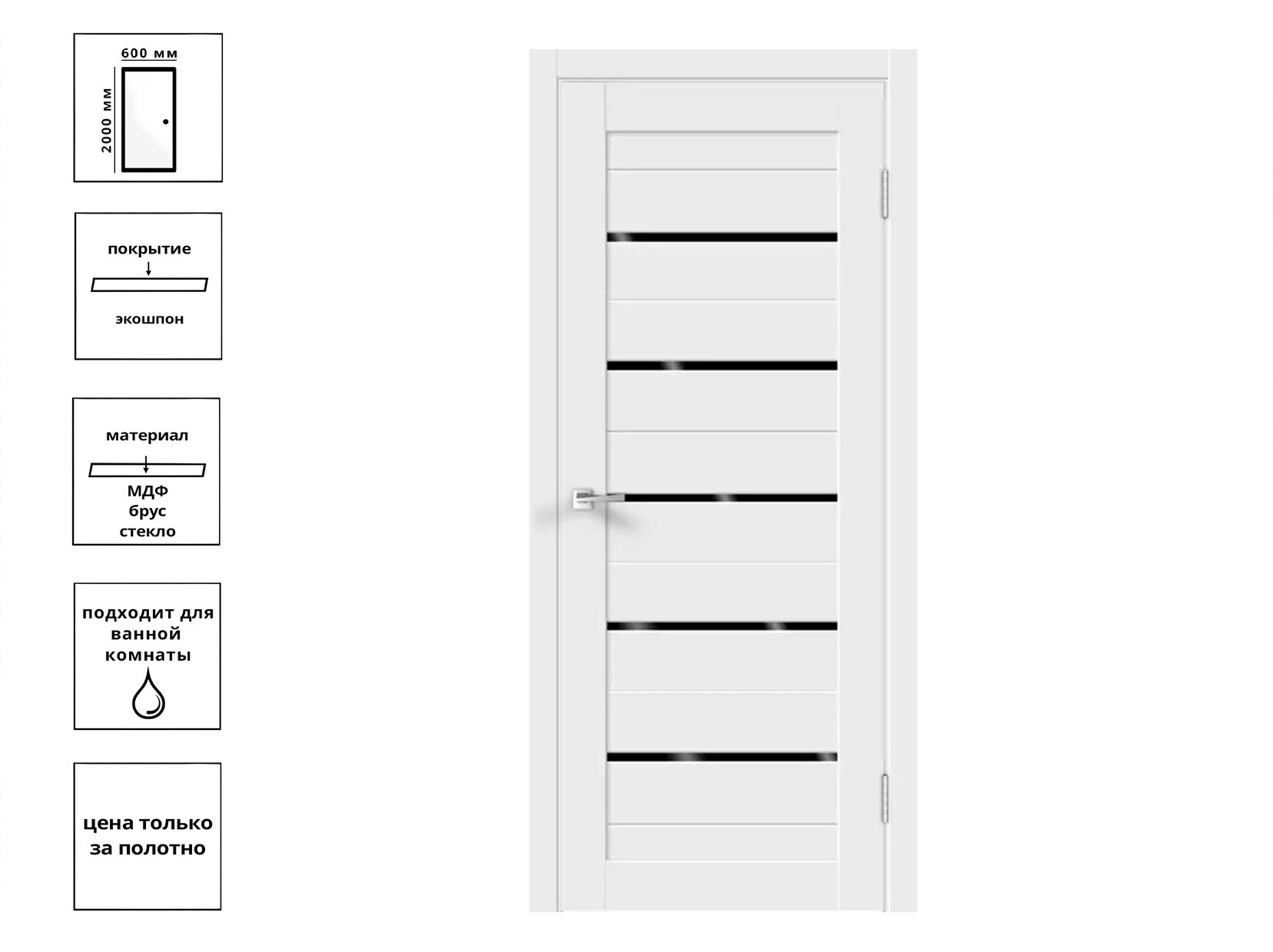 600 мм
2000 мм

покрытие
экошпон

материал
МДФ
брус
стекло

подходит для ванной комнаты

цена только за полотно